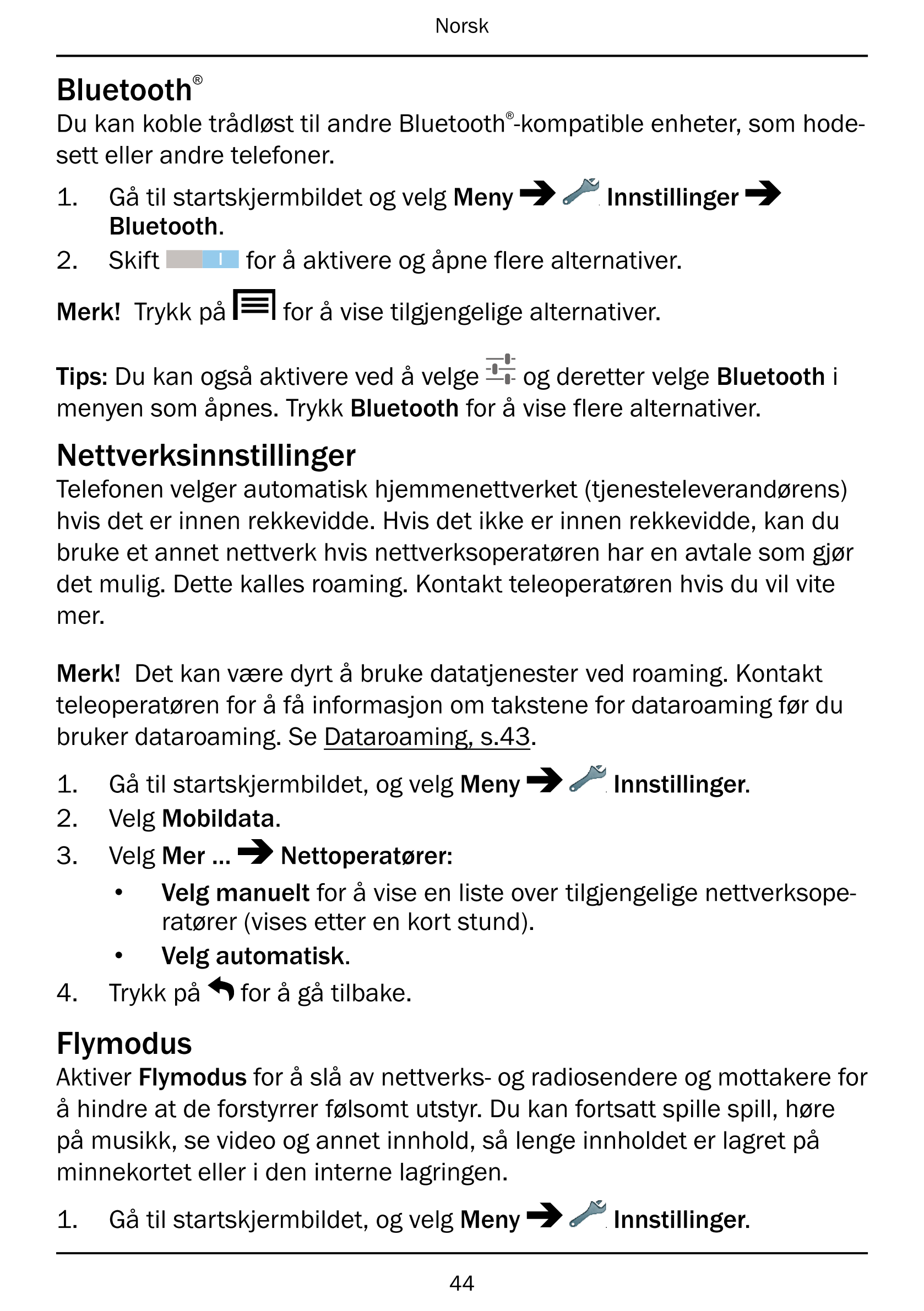 Norsk

Bluetooth®

Du kan koble trådløst til andre Bluetooth®-kompatible enheter, som hodesett eller andre telefoner.

1. Gå til startskjermbildet og velg Meny → Innstillinger → Bluetooth.
2. Skift for å aktivere og åpne flere alternativer.

Merk! Trykk på for å vise tilgjengelige alternativer.

Tips: Du kan også aktivere ved å velge og deretter velge Bluetooth i menyen som åpnes. Trykk Bluetooth for å vise flere alternativer.

Nettverksinnstillinger

Telefonen velger automatisk hjemmenettverket (tjenesteleverandørens) hvis det er innen rekkevidde. Hvis det ikke er innen rekkevidde, kan du bruke et annet nettverk hvis nettverksoperatøren har en avtale som gjør det mulig. Dette kalles roaming. Kontakt teleoperatøren hvis du vil vite mer.

Merk! Det kan være dyrt å bruke datatjenester ved roaming. Kontakt teleoperatøren for å få informasjon om takstene for dataroaming før du bruker dataroaming. Se Dataroaming, s.43.

1. Gå til startskjermbildet, og velg Meny → Innstillinger.
2. Velg Mobildata.
3. Velg Mer ... → Nettoperatører:
• Velg manuelt for å vise en liste over tilgjengelige nettverksoperatører (vises etter en kort stund).
• Velg automatisk.
4. Trykk på for å gå tilbake.

Flymodus

Aktiver Flymodus for å slå av nettverks- og radiosendere og mottakere for å hindre at de forstyrrer følsomt utstyr. Du kan fortsatt spille spill, høre på musikk, se video og annet innhold, så lenge innholdet er lagret på minnekortet eller i den interne lagringen.

1. Gå til startskjermbildet, og velg Meny → Innstillinger.

44